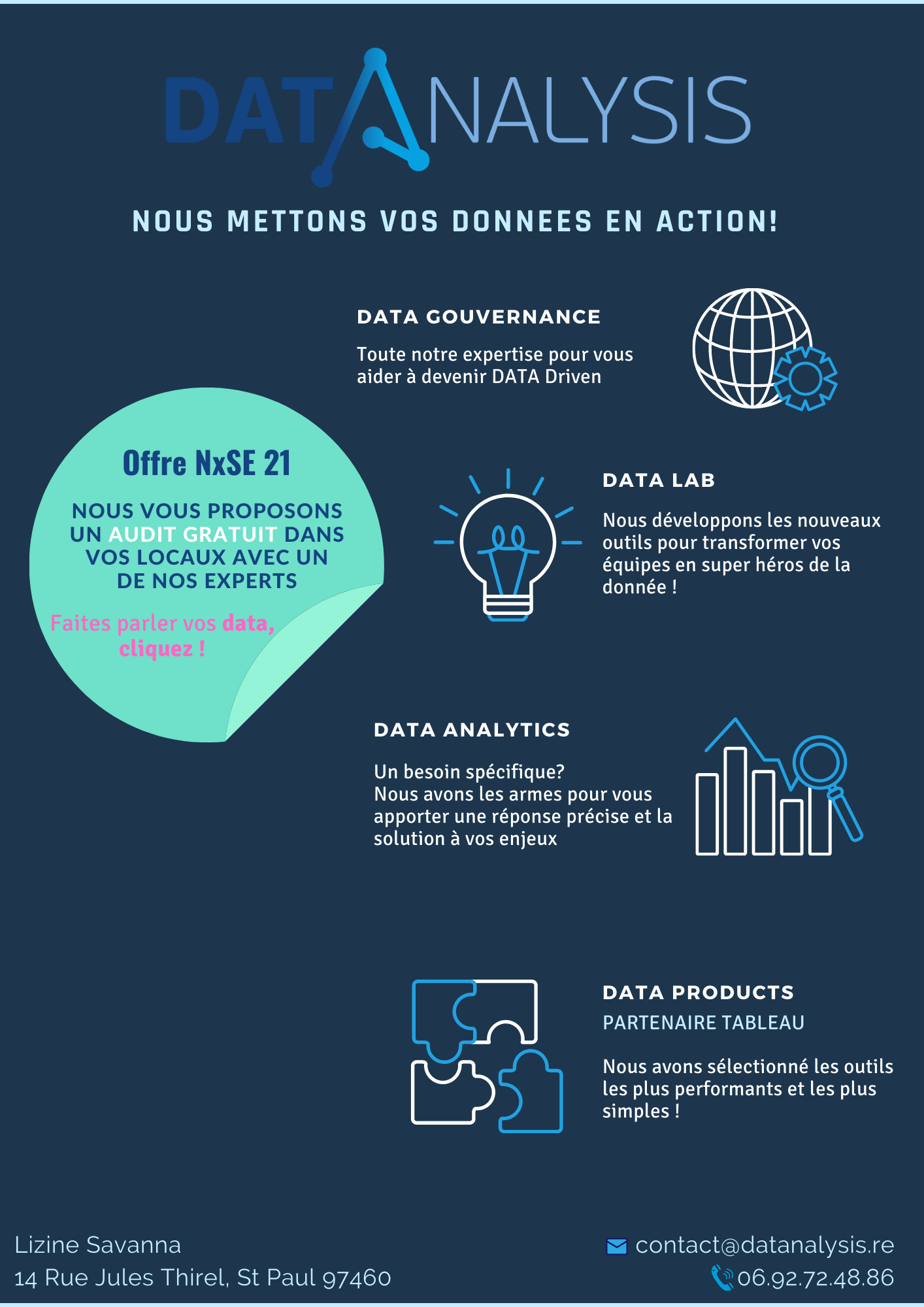 DATANALYSIS

NOUS METTONS VOS DONNEES EN ACTION!

DATA GOUVERNANCE

Toute notre expertise pour vous aider à devenir DATA Driven

Offre NxSE 21

NOUS VOUS PROPOSONS UN AUDIT GRATUIT DANS VOS LOCAUX AVEC UN DE NOS EXPERTS

Faites parler vos data, cliquez !

DATA LAB

Nous développons les nouveaux outils pour transformer vos équipes en super héros de la donnée !

DATA ANALYTICS

Un besoin spécifique?
Nous avons les armes pour vous apporter une réponse précise et la solution à vos enjeux

DATA PRODUCTS

PARTENAIRE TABLEAU

Nous avons sélectionné les outils les plus performants et les plus simples !

Lizine Savanna
14 Rue Jules Thirel, St Paul 97460

contact@datanalysis.re
06.92.72.48.86